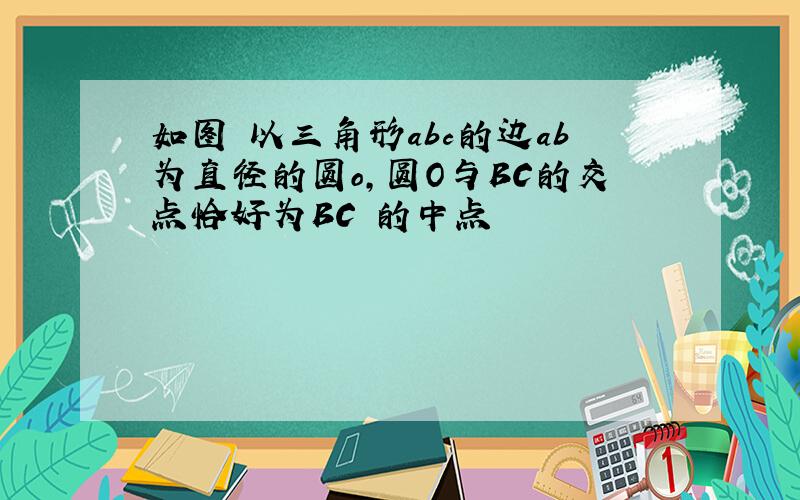 如图 以三角形abc的边ab为直径的圆o，圆O与BC的交点恰好为BC 的中点